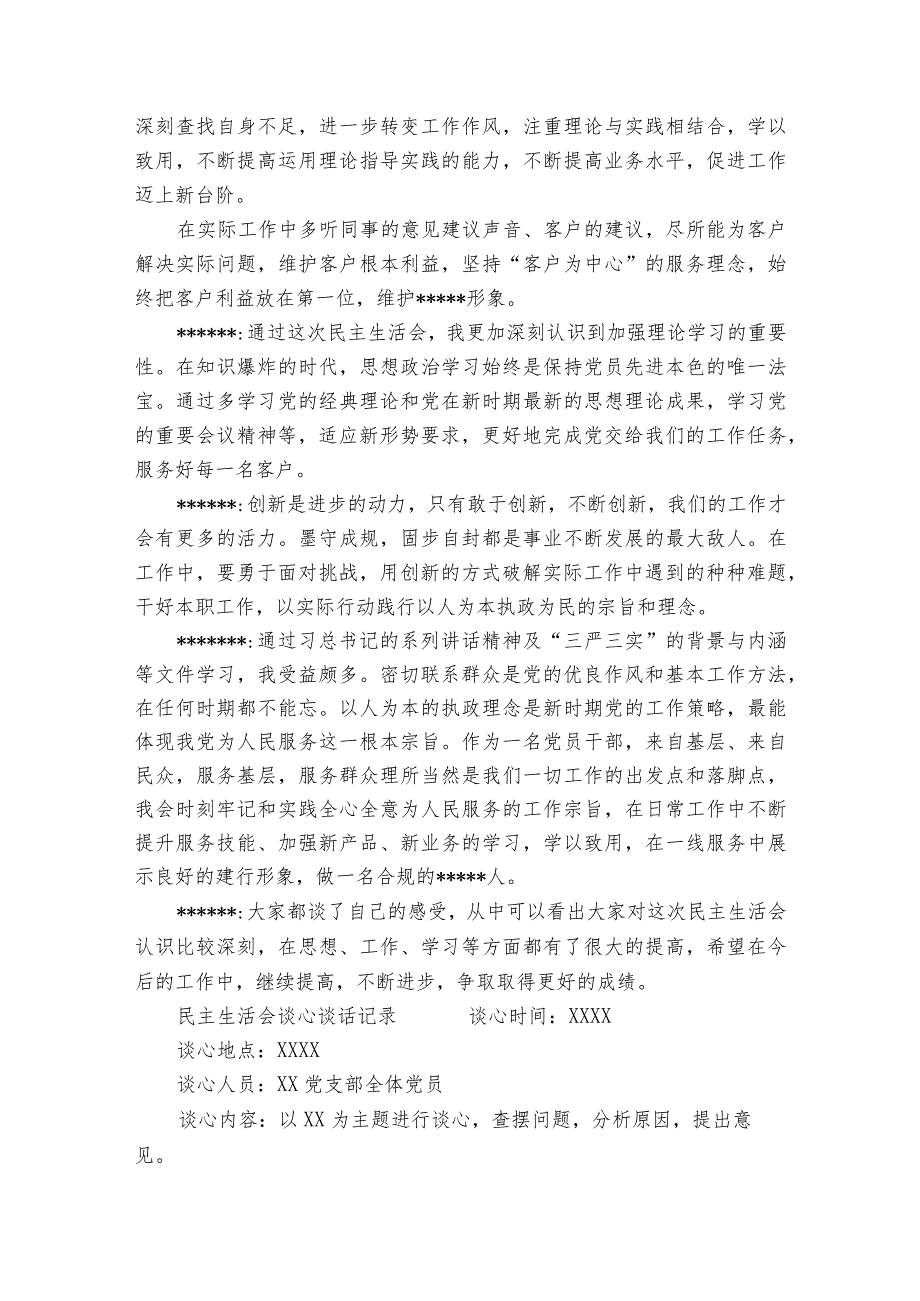 深刻查找自身不足，进一步转变工作作风，注重理论与实践相结合，学以致用，不断提高运用理论指导实践的能力，不断提高业务水平，促进工作迈上新台阶。

在实际工作中多听同事的意见建议声音、客户的建议，尽所能为客户解决实际问题，维护客户根本利益，坚持“客户为中心”的服务理念，始终把客户利益放在第一位，维护*****形象。

******:通过这次民主生活会，我更加深刻认识到加强理论学习的重要性。在知识爆炸的时代，思想政治学习始终是保持党员先进本色的唯一法宝。通过多学习党的经典理论和党在新时期最新的思想理论成果，学习党的重要会议精神等，适应新形势要求，更好地完成党交给我们的工作任务，服务好每一名客户。

******:创新是进步的动力，只有敢于创新，不断创新，我们的工作才会有更多的活力。墨守成规，固步自封都是事业不断发展的最大敌人。在工作中，要勇于面对挑战，用创新的方式破解实际工作中遇到的种种难题，干好本职工作，以实际行动践行以人为本执政为民的宗旨和理念。

*******:通过习总书记的系列讲话精神及“三严三实”的背景与内涵等文件学习，我受益颇多。密切联系群众是党的优良作风和基本工作方法，在任何时期都不能忘。以人为本的执政理念是新时期党的工作策略，最能体现我党为人民服务这一根本宗旨。作为一名党员干部，来自基层、来自民众，服务基层，服务群众理所当然是我们一切工作的出发点和落脚点，我会时刻牢记和实践全心全意为人民服务的工作宗旨，在日常工作中不断提升服务技能、加强新产品、新业务的学习，学以致用，在一线服务中展示良好的建行形象，做一名合规的*****人。

******:大家都谈了自己的感受，从中可以看出大家对这次民主生活会认识比较深刻，在思想、工作、学习等方面都有了很大的提高，希望在今后的工作中，继续提高，不断进步，争取取得更好的成绩。

民主生活会谈心谈话记录 谈心时间：XXXX

谈心地点：XXXX

谈心人员：XX党支部全体党员

谈心内容：以XX为主题进行谈心，查摆问题，分析原因，提出意见。